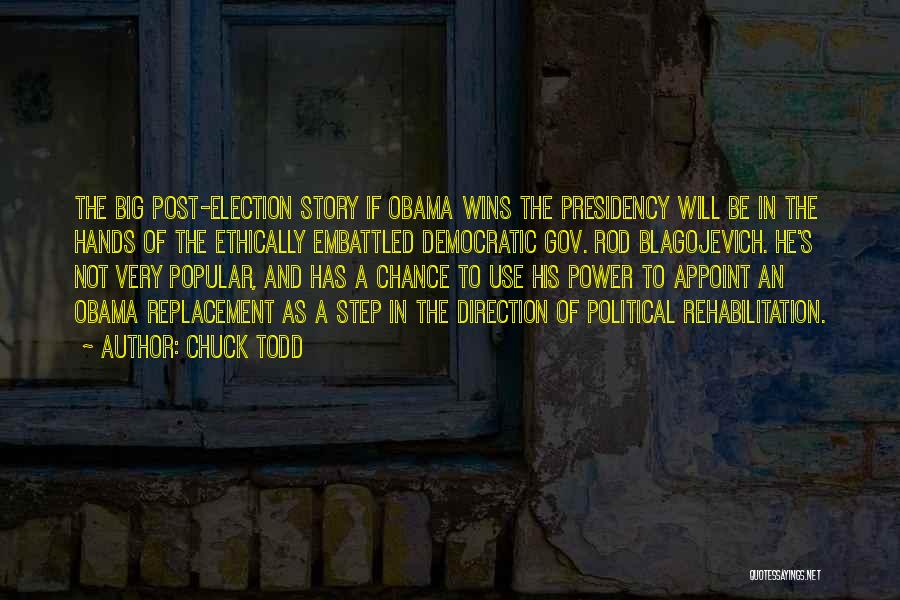 THE BIG POST-ELECTION STORY IF OBAMA WINS THE PRESIDENCY WILL BE IN THE HANDS OF THE ETHICALLY EMBATTLED DEMOCRATIC GOV. ROD BLAGOJEVICH. HE'S NOT VERY POPULAR, AND HAS A CHANCE TO USE HIS POWER TO APPOINT AN OBAMA REPLACEMENT AS A STEP IN THE DIRECTION OF POLITICAL REHABILITATION.

~ AUTHOR: CHUCK TODD

QUOTESSAYINGS.NET